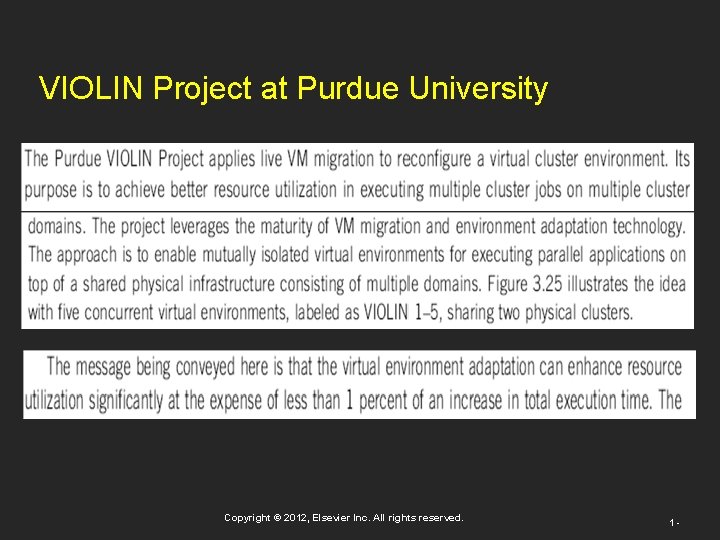 VIOLIN Project at Purdue University

The Purdue VIOLIN Project applies live VM migration to reconfigure a virtual cluster environment. Its purpose is to achieve better resource utilization in executing multiple cluster jobs on multiple cluster

domains. The project leverages the maturity of VM migration and environment adaptation technology. The approach is to enable mutually isolated virtual environments for executing parallel applications on top of a shared physical infrastructure consisting of multiple domains. Figure 3.25 illustrates the idea with five concurrent virtual environments, labeled as VIOLIN 1–5, sharing two physical clusters.

The message being conveyed here is that the virtual environment adaptation can enhance resource utilization significantly at the expense of less than 1 percent of an increase in total execution time. The

Copyright © 2012, Elsevier Inc. All rights reserved.

1 -